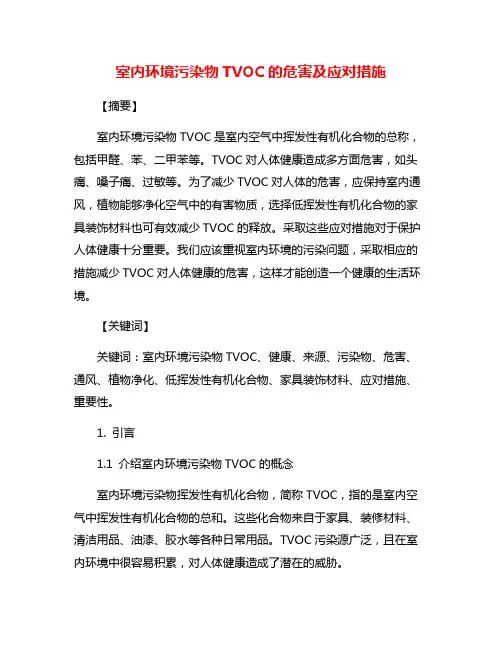 室内环境污染物 TVOC 的危害及应对措施

【摘要】

室内环境污染物 TVOC 是室内空气中挥发性有机化合物的总称，包括甲醛、苯、二甲苯等。TVOC 对人体健康造成多方面危害，如头痛、嗓子痛、过敏等。为了减少 TVOC 对人体的危害，应保持室内通风，植物能够净化空气中的有害物质，选择低挥发性有机化合物的家具装饰材料也可有效减少 TVOC 的释放。采取这些应对措施对于保护人体健康十分重要。我们应该重视室内环境的污染问题，采取相应的措施减少 TVOC 对人体健康的危害，这样才能创造一个健康的生活环境。

【关键词】

关键词：室内环境污染物 TVOC、健康、来源、污染物、危害、通风、植物净化、低挥发性有机化合物、家具装饰材料、应对措施、重要性。

1. 引言

1.1 介绍室内环境污染物 TVOC 的概念

室内环境污染物挥发性有机化合物，简称 TVOC，指的是室内空气中挥发性有机化合物的总和。这些化合物来自于家具、装修材料、清洁用品、油漆、胶水等各种日常用品。TVOC 污染源广泛，且在室内环境中很容易积累，对人体健康造成了潜在的威胁。